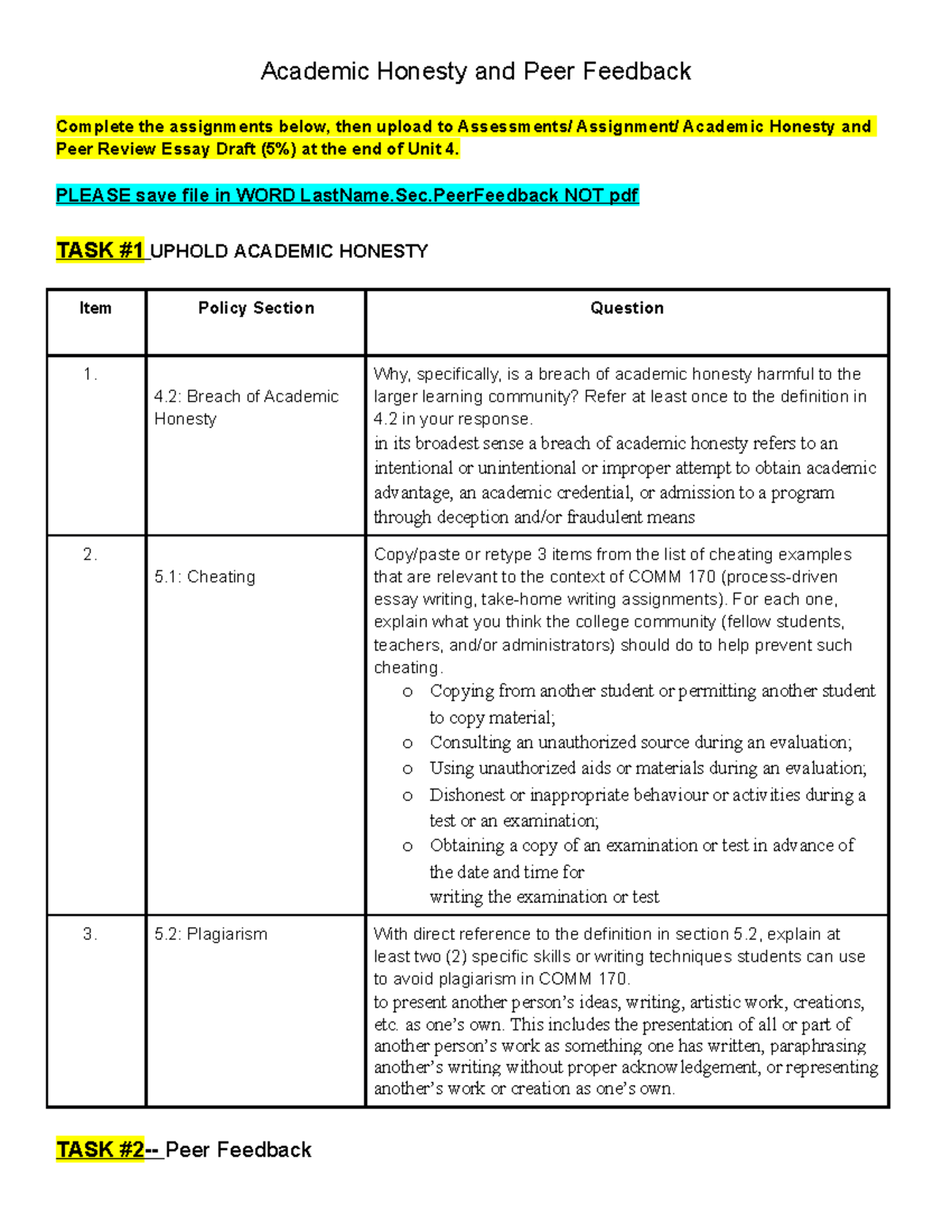 Academic Honesty and Peer Feedback

Complete the assignments below, then upload to Assessments/ Assignment/ Academic Honesty and Peer Review Essay Draft (5%) at the end of Unit 4.

PLEASE save file in WORD LastName.Sec.PeerFeedback NOT pdf

TASK #1 UPHOLD ACADEMIC HONESTY

| Item | Policy Section | Question |
|---|---|---|
| 1. | 4.2: Breach of Academic Honesty | Why, specifically, is a breach of academic honesty harmful to the larger learning community? Refer at least once to the definition in 4.2 in your response. in its broadest sense a breach of academic honesty refers to an intentional or unintentional or improper attempt to obtain academic advantage, an academic credential, or admission to a program through deception and/or fraudulent means |
| 2. | 5.1: Cheating | Copy/paste or retype 3 items from the list of cheating examples that are relevant to the context of COMM 170 (process-driven essay writing, take-home writing assignments). For each one, explain what you think the college community (fellow students, teachers, and/or administrators) should do to help prevent such cheating. o Copying from another student or permitting another student to copy material; o Consulting an unauthorized source during an evaluation; o Using unauthorized aids or materials during an evaluation; o Dishonest or inappropriate behaviour or activities during a test or an examination; o Obtaining a copy of an examination or test in advance of the date and time for writing the examination or test |
| 3. | 5.2: Plagiarism | With direct reference to the definition in section 5.2, explain at least two (2) specific skills or writing techniques students can use to avoid plagiarism in COMM 170. to present another person's ideas, writing, artistic work, creations, etc. as one's own. This includes the presentation of all or part of another person's work as something one has written, paraphrasing another's writing without proper acknowledgement, or representing another's work or creation as one's own. |

TASK #2-- Peer Feedback